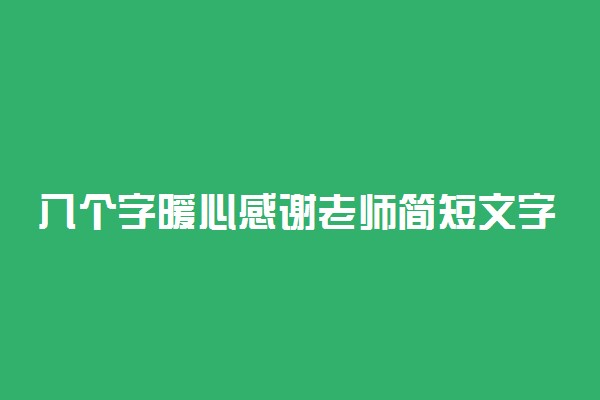 八个字暖心感谢老师简短文字